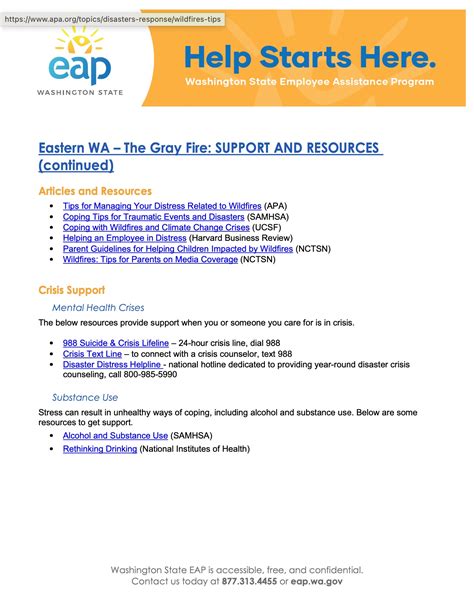 https://www.apa.org/topics/disasters-response/wildfires-tips

eap
WASHINGTON STATE

Help Starts Here.
Washington State Employee Assistance Program

Eastern WA – The Gray Fire: SUPPORT AND RESOURCES (continued)

Articles and Resources

- Tips for Managing Your Distress Related to Wildfires (APA)
- Coping Tips for Traumatic Events and Disasters (SAMHSA)
- Coping with Wildfires and Climate Change Crises (UCSF)
- Helping an Employee in Distress (Harvard Business Review)
- Parent Guidelines for Helping Children Impacted by Wildfires (NCTSN)
- Wildfires: Tips for Parents on Media Coverage (NCTSN)

Crisis Support

Mental Health Crises

The below resources provide support when you or someone you care for is in crisis.

- 988 Suicide & Crisis Lifeline – 24-hour crisis line, dial 988
- Crisis Text Line – to connect with a crisis counselor, text 988
- Disaster Distress Helpline - national hotline dedicated to providing year-round disaster crisis counseling, call 800-985-5990

Substance Use

Stress can result in unhealthy ways of coping, including alcohol and substance use. Below are some resources to get support.

- Alcohol and Substance Use (SAMHSA)
- Rethinking Drinking (National Institutes of Health)

Washington State EAP is accessible, free, and confidential.
Contact us today at 877.313.4455 or eap.wa.gov